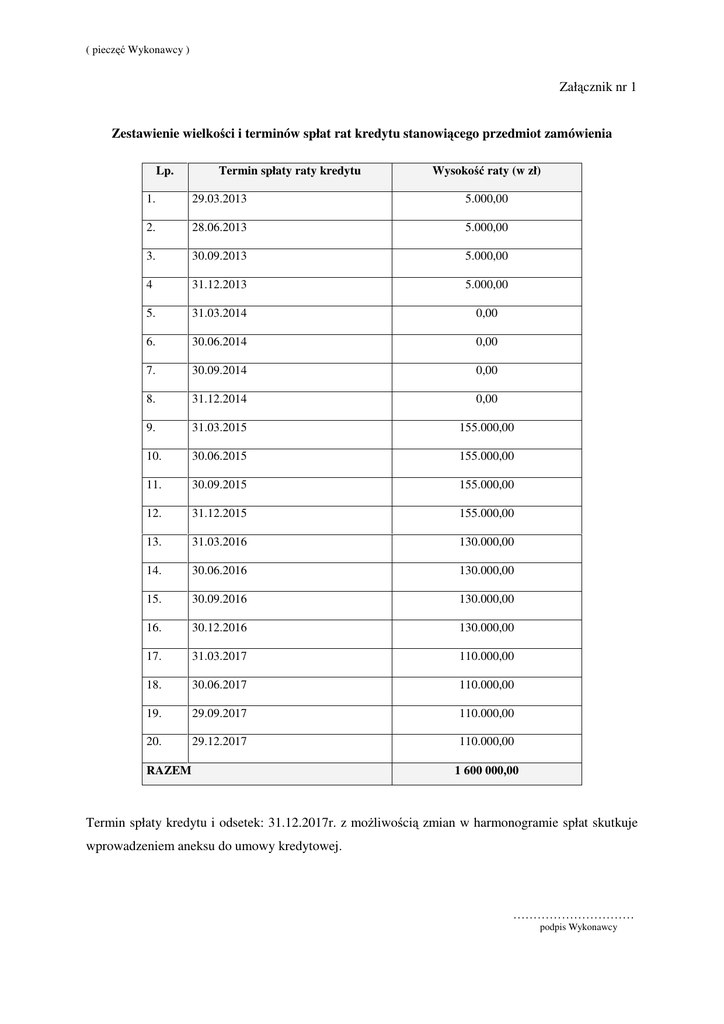 ( pieczęć Wykonawcy )

Załącznik nr 1

Zestawienie wielkości i terminów spłat rat kredytu stanowiącego przedmiot zamówienia

| Lp. | Termin spłaty raty kredytu | Wysokość raty (w zł) |
|---|---|---|
| 1. | 29.03.2013 | 5.000,00 |
| 2. | 28.06.2013 | 5.000,00 |
| 3. | 30.09.2013 | 5.000,00 |
| 4 | 31.12.2013 | 5.000,00 |
| 5. | 31.03.2014 | 0,00 |
| 6. | 30.06.2014 | 0,00 |
| 7. | 30.09.2014 | 0,00 |
| 8. | 31.12.2014 | 0,00 |
| 9. | 31.03.2015 | 155.000,00 |
| 10. | 30.06.2015 | 155.000,00 |
| 11. | 30.09.2015 | 155.000,00 |
| 12. | 31.12.2015 | 155.000,00 |
| 13. | 31.03.2016 | 130.000,00 |
| 14. | 30.06.2016 | 130.000,00 |
| 15. | 30.09.2016 | 130.000,00 |
| 16. | 30.12.2016 | 130.000,00 |
| 17. | 31.03.2017 | 110.000,00 |
| 18. | 30.06.2017 | 110.000,00 |
| 19. | 29.09.2017 | 110.000,00 |
| 20. | 29.12.2017 | 110.000,00 |
| RAZEM | | 1 600 000,00 |

Termin spłaty kredytu i odsetek: 31.12.2017r. z możliwością zmian w harmonogramie spłat skutkuje wprowadzeniem aneksu do umowy kredytowej.

…………………………
podpis Wykonawcy